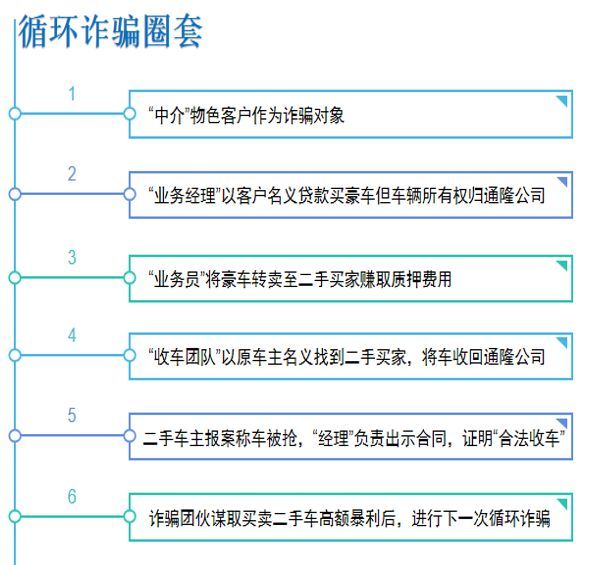 循环诈骗圈套

1

“中介”物色客户作为诈骗对象

2

“业务经理”以客户名义贷款买豪车但车辆所有权归通隆公司

3

“业务员”将豪车转卖至二手买家赚取质押费用

4

“收车团队”以原车主名义找到二手买家，将车收回通隆公司

5

二手车主报案称车被抢，“经理”负责出示合同，证明“合法收车”

6

诈骗团伙谋取买卖二手车高额暴利后，进行下一次循环诈骗